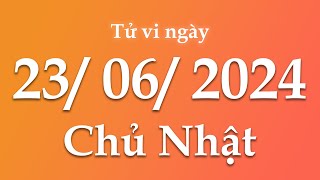 Tử vi ngày
23/ 06/ 2024
Chủ Nhật